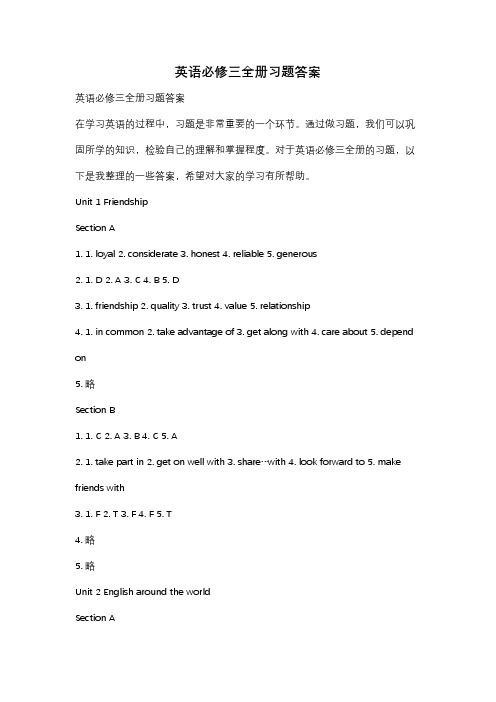 英语必修三全册习题答案

英语必修三全册习题答案

在学习英语的过程中，习题是非常重要的一个环节。通过做习题，我们可以巩固所学的知识，检验自己的理解和掌握程度。对于英语必修三全册的习题，以下是我整理的一些答案，希望对大家的学习有所帮助。

Unit 1 Friendship

Section A

1. 1. loyal 2. considerate 3. honest 4. reliable 5. generous

2. 1. D 2. A 3. C 4. B 5. D

3. 1. friendship 2. quality 3. trust 4. value 5. relationship

4. 1. in common 2. take advantage of 3. get along with 4. care about 5. depend on

5. 略

Section B

1. 1. C 2. A 3. B 4. C 5. A

2. 1. take part in 2. get on well with 3. share…with 4. look forward to 5. make friends with

3. 1. F 2. T 3. F 4. F 5. T

4. 略

5. 略

Unit 2 English around the world

Section A